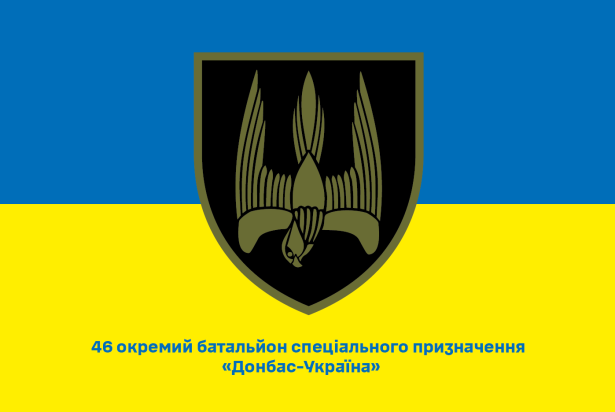 46 окремий батальйон спеціального призначення
«Донбас-Україна»